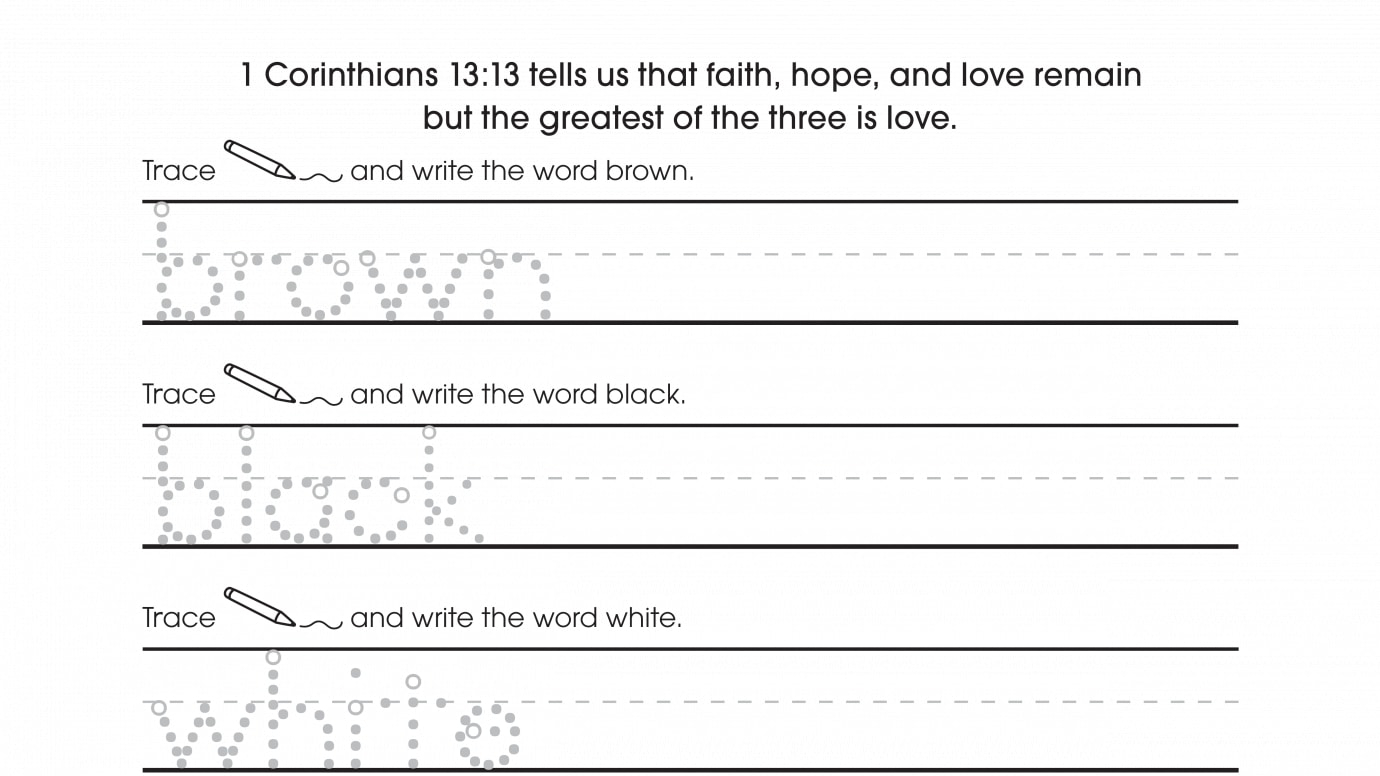 1 Corinthians 13:13 tells us that faith, hope, and love remain but the greatest of the three is love.

Trace and write the word brown.

brown

Trace and write the word black.

black

Trace and write the word white.

white